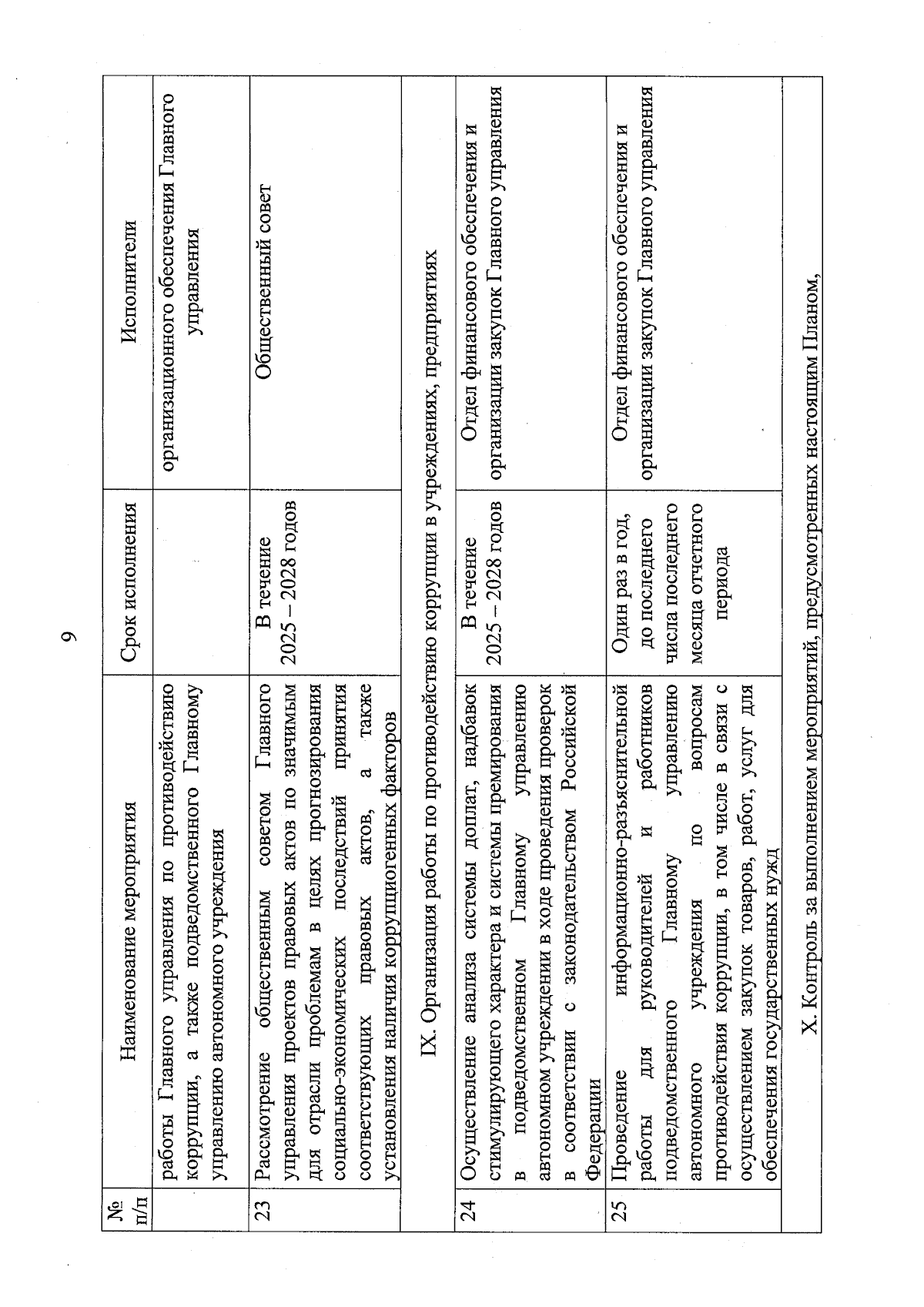 9

| № п/п | Наименование мероприятия | Срок исполнения | Исполнители |
|---|---|---|---|
| | работы Главного управления по противодействию коррупции, а также подведомственного Главному управлению автономного учреждения | | организационного обеспечения Главного управления |
| 23 | Рассмотрение общественным советом Главного управления проектов правовых актов по значимым для отрасли проблемам в целях прогнозирования социально-экономических последствий принятия соответствующих правовых актов, а также установления наличия коррупциогенных факторов | В течение 2025 – 2028 годов | Общественный совет |
| | IX. Организация работы по противодействию коррупции в учреждениях, предприятиях | | |
| 24 | Осуществление анализа системы доплат, надбавок стимулирующего характера и системы премирования в подведомственном Главному управлению автономном учреждении в ходе проведения проверок в соответствии с законодательством Российской Федерации | В течение 2025 – 2028 годов | Отдел финансового обеспечения и организации закупок Главного управления |
| 25 | Проведение информационно-разъяснительной работы для руководителей и работников подведомственного Главному управлению автономного учреждения по вопросам противодействия коррупции, в том числе в связи с осуществлением закупок товаров, работ, услуг для обеспечения государственных нужд | Один раз в год, до последнего числа последнего месяца отчетного периода | Отдел финансового обеспечения и организации закупок Главного управления |
| | X. Контроль за выполнением мероприятий, предусмотренных настоящим Планом, | | |